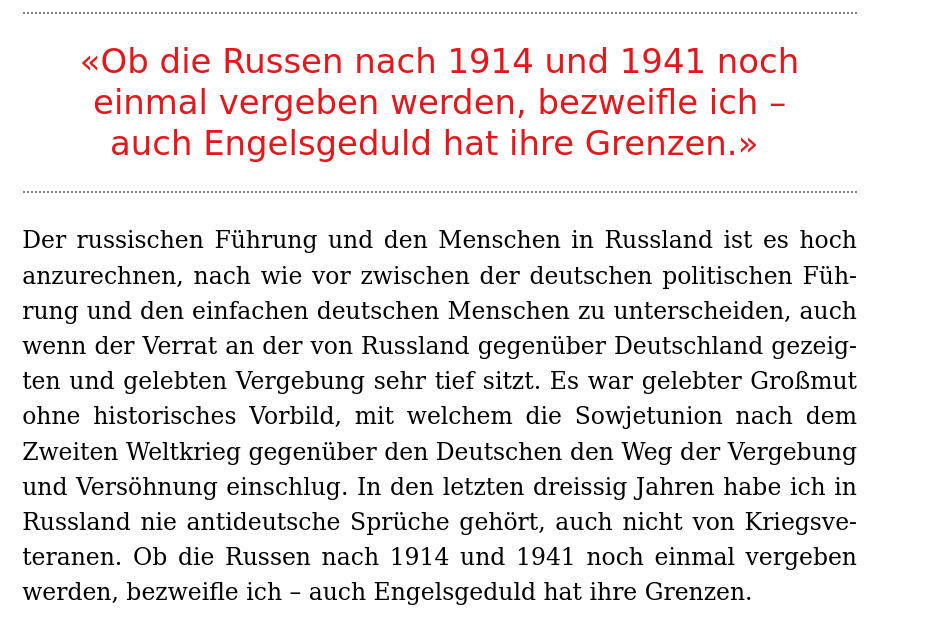 «Ob die Russen nach 1914 und 1941 noch einmal vergeben werden, bezweifle ich – auch Engelsgeduld hat ihre Grenzen.»

Der russischen Führung und den Menschen in Russland ist es hoch anzurechnen, nach wie vor zwischen der deutschen politischen Führung und den einfachen deutschen Menschen zu unterscheiden, auch wenn der Verrat an der von Russland gegenüber Deutschland gezeigten und gelebten Vergebung sehr tief sitzt. Es war gelebter Großmut ohne historisches Vorbild, mit welchem die Sowjetunion nach dem Zweiten Weltkrieg gegenüber den Deutschen den Weg der Vergebung und Versöhnung einschlug. In den letzten dreissig Jahren habe ich in Russland nie antideutsche Sprüche gehört, auch nicht von Kriegsveteranen. Ob die Russen nach 1914 und 1941 noch einmal vergeben werden, bezweifle ich – auch Engelsgeduld hat ihre Grenzen.